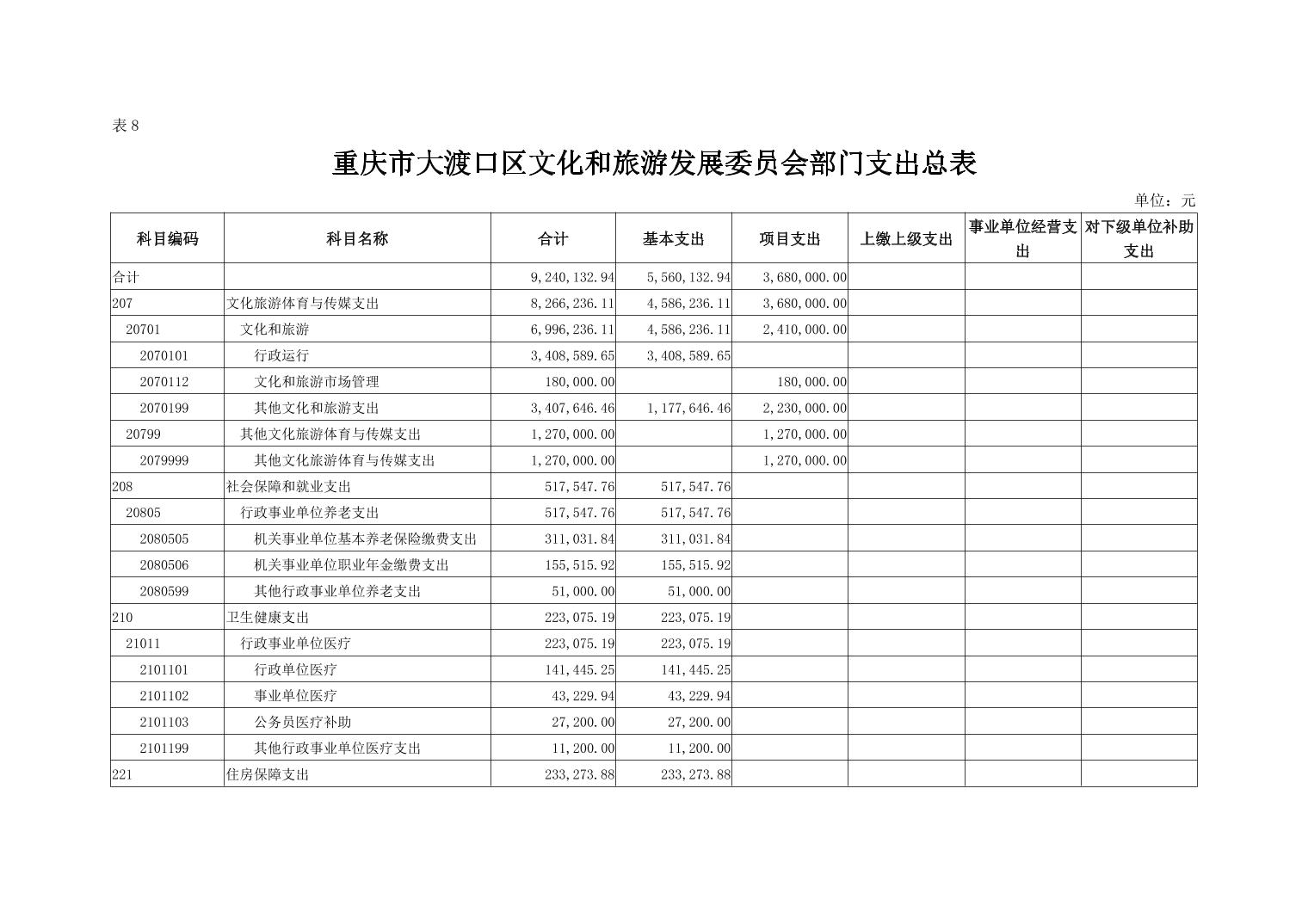 表 8

重庆市大渡口区文化和旅游发展委员会部门支出总表

单位：元

| 科目编码 | 科目名称 | 合计 | 基本支出 | 项目支出 | 上缴上级支出 | 事业单位经营支出 | 对下级单位补助支出 |
|---|---|---|---|---|---|---|---|
| 合计 | | 9,240,132.94 | 5,560,132.94 | 3,680,000.00 | | | |
| 207 | 文化旅游体育与传媒支出 | 8,266,236.11 | 4,586,236.11 | 3,680,000.00 | | | |
| 20701 | 文化和旅游 | 6,996,236.11 | 4,586,236.11 | 2,410,000.00 | | | |
| 2070101 | 行政运行 | 3,408,589.65 | 3,408,589.65 | | | | |
| 2070112 | 文化和旅游市场管理 | 180,000.00 | | 180,000.00 | | | |
| 2070199 | 其他文化和旅游支出 | 3,407,646.46 | 1,177,646.46 | 2,230,000.00 | | | |
| 20799 | 其他文化旅游体育与传媒支出 | 1,270,000.00 | | 1,270,000.00 | | | |
| 2079999 | 其他文化旅游体育与传媒支出 | 1,270,000.00 | | 1,270,000.00 | | | |
| 208 | 社会保障和就业支出 | 517,547.76 | 517,547.76 | | | | |
| 20805 | 行政事业单位养老支出 | 517,547.76 | 517,547.76 | | | | |
| 2080505 | 机关事业单位基本养老保险缴费支出 | 311,031.84 | 311,031.84 | | | | |
| 2080506 | 机关事业单位职业年金缴费支出 | 155,515.92 | 155,515.92 | | | | |
| 2080599 | 其他行政事业单位养老支出 | 51,000.00 | 51,000.00 | | | | |
| 210 | 卫生健康支出 | 223,075.19 | 223,075.19 | | | | |
| 21011 | 行政事业单位医疗 | 223,075.19 | 223,075.19 | | | | |
| 2101101 | 行政单位医疗 | 141,445.25 | 141,445.25 | | | | |
| 2101102 | 事业单位医疗 | 43,229.94 | 43,229.94 | | | | |
| 2101103 | 公务员医疗补助 | 27,200.00 | 27,200.00 | | | | |
| 2101199 | 其他行政事业单位医疗支出 | 11,200.00 | 11,200.00 | | | | |
| 221 | 住房保障支出 | 233,273.88 | 233,273.88 | | | | |